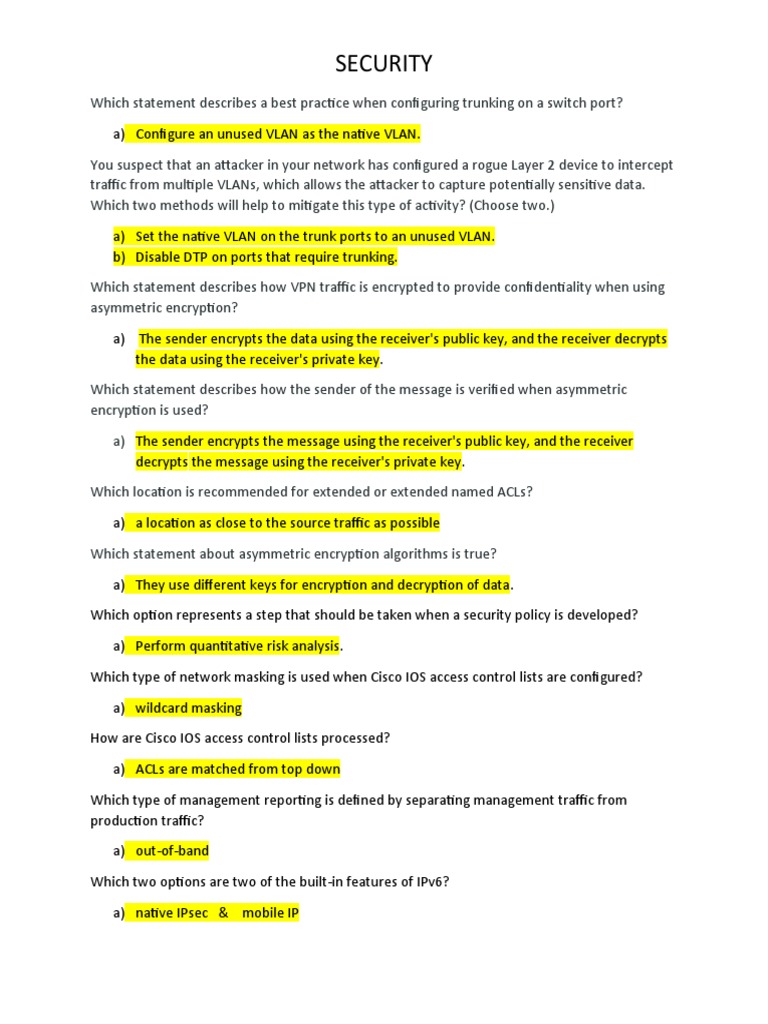 SECURITY

Which statement describes a best practice when configuring trunking on a switch port?

a) Configure an unused VLAN as the native VLAN.

You suspect that an attacker in your network has configured a rogue Layer 2 device to intercept traffic from multiple VLANs, which allows the attacker to capture potentially sensitive data. Which two methods will help to mitigate this type of activity? (Choose two.)

a) Set the native VLAN on the trunk ports to an unused VLAN.
b) Disable DTP on ports that require trunking.

Which statement describes how VPN traffic is encrypted to provide confidentiality when using asymmetric encryption?

a) The sender encrypts the data using the receiver's public key, and the receiver decrypts the data using the receiver's private key.

Which statement describes how the sender of the message is verified when asymmetric encryption is used?

a) The sender encrypts the message using the receiver's public key, and the receiver decrypts the message using the receiver's private key.

Which location is recommended for extended or extended named ACLs?

a) a location as close to the source traffic as possible

Which statement about asymmetric encryption algorithms is true?

a) They use different keys for encryption and decryption of data.

Which option represents a step that should be taken when a security policy is developed?

a) Perform quantitative risk analysis.

Which type of network masking is used when Cisco IOS access control lists are configured?

a) wildcard masking

How are Cisco IOS access control lists processed?

a) ACLs are matched from top down

Which type of management reporting is defined by separating management traffic from production traffic?

a) out-of-band

Which two options are two of the built-in features of IPv6?

a) native IPsec & mobile IP